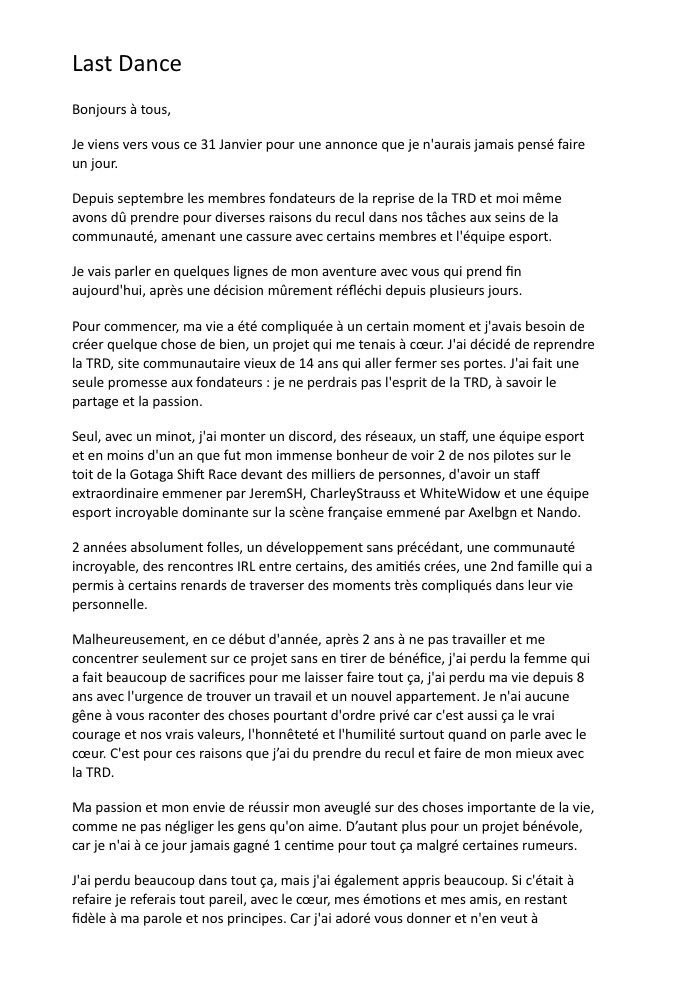 Last Dance

Bonjours à tous,

Je viens vers vous ce 31 Janvier pour une annonce que je n'aurais jamais pensé faire un jour.

Depuis septembre les membres fondateurs de la reprise de la TRD et moi même avons dû prendre pour diverses raisons du recul dans nos tâches aux seins de la communauté, amenant une cassure avec certains membres et l'équipe esport.

Je vais parler en quelques lignes de mon aventure avec vous qui prend fin aujourd'hui, après une décision mûrement réfléchi depuis plusieurs jours.

Pour commencer, ma vie a été compliquée à un certain moment et j'avais besoin de créer quelque chose de bien, un projet qui me tenais à cœur. J'ai décidé de reprendre la TRD, site communautaire vieux de 14 ans qui aller fermer ses portes. J'ai fait une seule promesse aux fondateurs : je ne perdrais pas l'esprit de la TRD, à savoir le partage et la passion.

Seul, avec un minot, j'ai monter un discord, des réseaux, un staff, une équipe esport et en moins d'un an que fut mon immense bonheur de voir 2 de nos pilotes sur le toit de la Gotaga Shift Race devant des milliers de personnes, d'avoir un staff extraordinaire emmener par JeremSH, CharleyStrauss et WhiteWidow et une équipe esport incroyable dominante sur la scène française emmené par Axelbgn et Nando.

2 années absolument folles, un développement sans précédant, une communauté incroyable, des rencontres IRL entre certains, des amitiés crées, une 2nd famille qui a permis à certains renards de traverser des moments très compliqués dans leur vie personnelle.

Malheureusement, en ce début d'année, après 2 ans à ne pas travailler et me concentrer seulement sur ce projet sans en tirer de bénéfice, j'ai perdu la femme qui a fait beaucoup de sacrifices pour me laisser faire tout ça, j'ai perdu ma vie depuis 8 ans avec l'urgence de trouver un travail et un nouvel appartement. Je n'ai aucune gêne à vous raconter des choses pourtant d'ordre privé car c'est aussi ça le vrai courage et nos vrais valeurs, l'honnêteté et l'humilité surtout quand on parle avec le cœur. C'est pour ces raisons que j'ai du prendre du recul et faire de mon mieux avec la TRD.

Ma passion et mon envie de réussir mon aveuglé sur des choses importante de la vie, comme ne pas négliger les gens qu'on aime. D'autant plus pour un projet bénévole, car je n'ai à ce jour jamais gagné 1 centime pour tout ça malgré certaines rumeurs.

J'ai perdu beaucoup dans tout ça, mais j'ai également appris beaucoup. Si c'était à refaire je referais tout pareil, avec le cœur, mes émotions et mes amis, en restant fidèle à ma parole et nos principes. Car j'ai adoré vous donner et n'en veut à